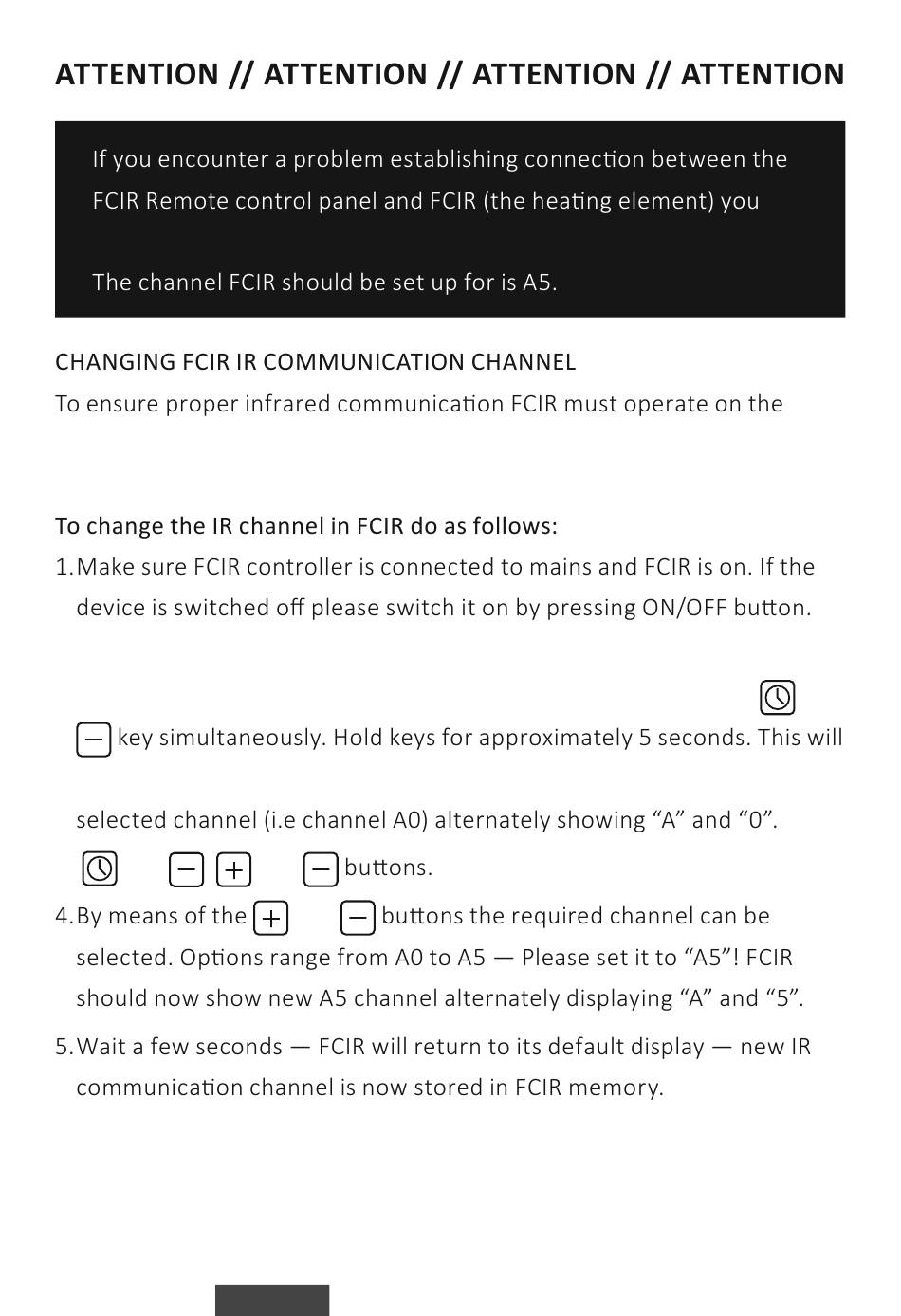 ATTENTION // ATTENTION // ATTENTION // ATTENTION

If you encounter a problem establishing connection between the FCIR Remote control panel and FCIR (the heating element) you

The channel FCIR should be set up for is A5.

CHANGING FCIR IR COMMUNICATION CHANNEL

To ensure proper infrared communication FCIR must operate on the

To change the IR channel in FCIR do as follows:

1. Make sure FCIR controller is connected to mains and FCIR is on. If the device is switched off please switch it on by pressing ON/OFF button.

key simultaneously. Hold keys for approximately 5 seconds. This will

selected channel (i.e channel A0) alternately showing “A” and “0”.

buttons.

4. By means of the buttons the required channel can be selected. Options range from A0 to A5 — Please set it to “A5”! FCIR should now show new A5 channel alternately displaying “A” and “5”.

5. Wait a few seconds — FCIR will return to its default display — new IR communication channel is now stored in FCIR memory.